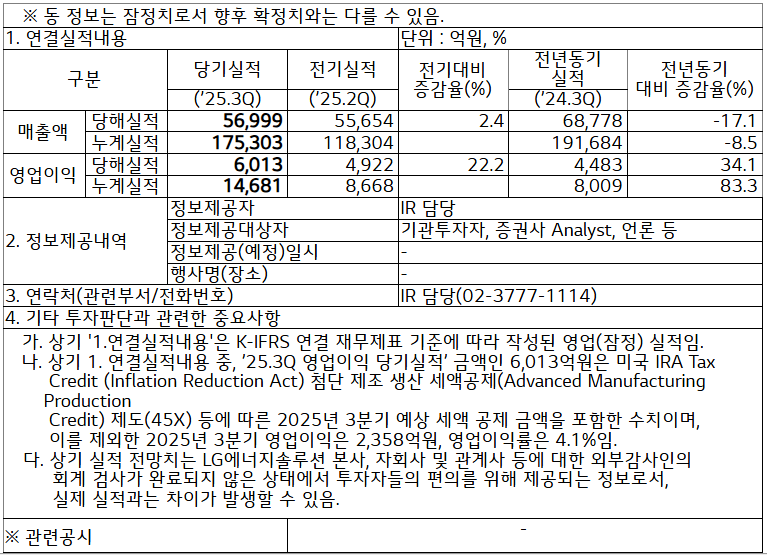 ※ 동 정보는 잠정치로서 향후 확정치와는 다를 수 있음.

1. 연결실적내용
단위 : 억원, %

| 구분 | | 당기실적 ('25.3Q) | 전기실적 ('25.2Q) | 전기대비 증감율(%) | 전년동기 실적 ('24.3Q) | 전년동기 대비 증감율(%) |
|---|---|---|---|---|---|---|
| 매출액 | 당해실적 | 56,999 | 55,654 | 2.4 | 68,778 | -17.1 |
| | 누계실적 | 175,303 | 118,304 | | 191,684 | -8.5 |
| 영업이익 | 당해실적 | 6,013 | 4,922 | 22.2 | 4,483 | 34.1 |
| | 누계실적 | 14,681 | 8,668 | | 8,009 | 83.3 |

2. 정보제공내역
정보제공자 IR 담당
정보제공대상자 기관투자자, 증권사 Analyst, 언론 등
정보제공(예정)일시 -
행사명(장소) -

3. 연락처(관련부서/전화번호) IR 담당(02-3777-1114)

4. 기타 투자판단과 관련한 중요사항

가. 상기 '1.연결실적내용'은 K-IFRS 연결 재무제표 기준에 따라 작성된 영업(잠정) 실적임.
나. 상기 1. 연결실적내용 중, '25.3Q 영업이익 당기실적' 금액인 6,013억원은 미국 IRA Tax Credit (Inflation Reduction Act) 첨단 제조 생산 세액공제(Advanced Manufacturing Production Credit) 제도(45X) 등에 따른 2025년 3분기 예상 세액 공제 금액을 포함한 수치이며, 이를 제외한 2025년 3분기 영업이익은 2,358억원, 영업이익률은 4.1%임.
다. 상기 실적 전망치는 LG에너지솔루션 본사, 자회사 및 관계사 등에 대한 외부감사인의 회계 검사가 완료되지 않은 상태에서 투자자들의 편의를 위해 제공되는 정보로서, 실제 실적과는 차이가 발생할 수 있음.

※ 관련공시 -